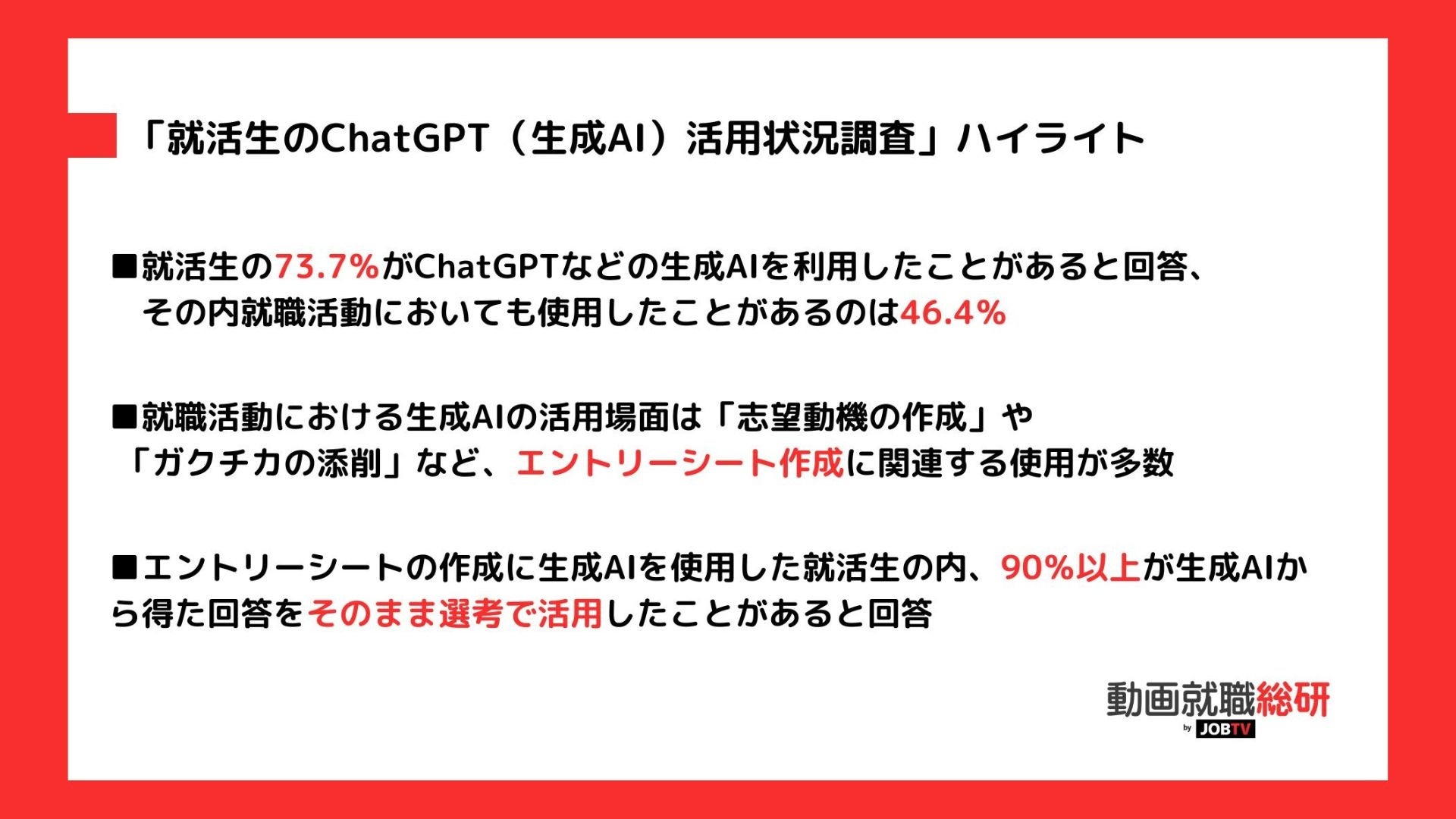 「就活生のChatGPT（生成AI）活用状況調査」ハイライト

■就活生の73.7%がChatGPTなどの生成AIを利用したことがあると回答、その内就職活動においても使用したことがあるのは46.4%

■就職活動における生成AIの活用場面は「志望動機の作成」や「ガクチカの添削」など、エントリーシート作成に関連する使用が多数

■エントリーシートの作成に生成AIを使用した就活生の内、90%以上が生成AIから得た回答をそのまま選考で活用したことがあると回答

動画就職総研
by JOBTV